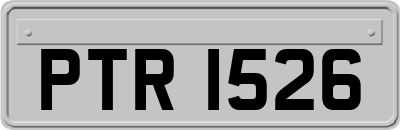 PTR 1526